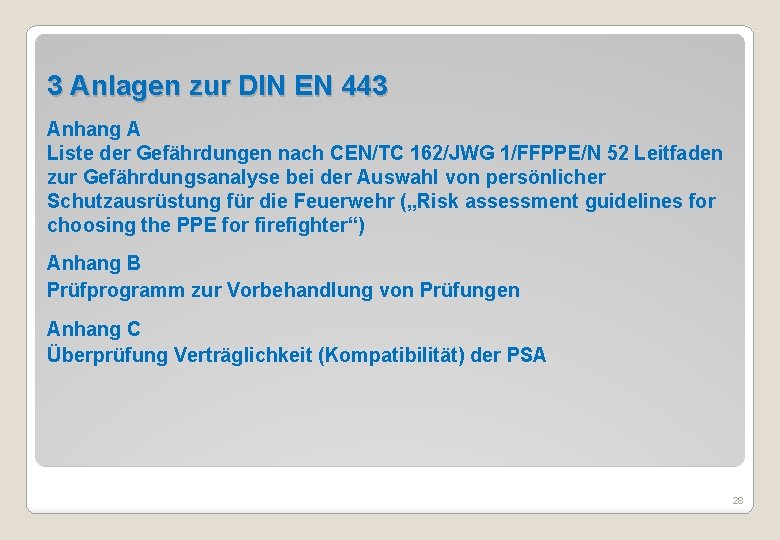 3 Anlagen zur DIN EN 443

Anhang A
Liste der Gefährdungen nach CEN/TC 162/JWG 1/FFPPE/N 52 Leitfaden zur Gefährdungsanalyse bei der Auswahl von persönlicher Schutzausrüstung für die Feuerwehr („Risk assessment guidelines for choosing the PPE for firefighter“)

Anhang B
Prüfprogramm zur Vorbehandlung von Prüfungen

Anhang C
Überprüfung Verträglichkeit (Kompatibilität) der PSA

28